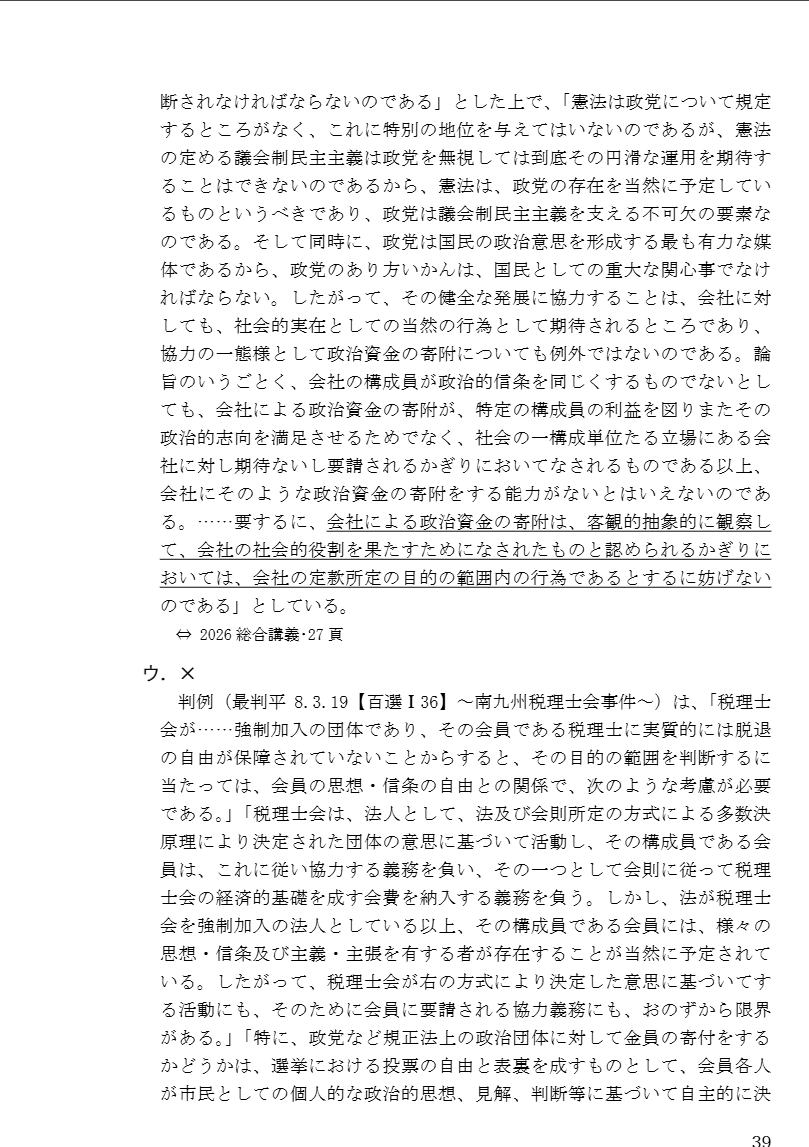 断されなければならないのである」とした上で、「憲法は政党について規定するところがなく、これに特別の地位を与えてはいないのであるが、憲法の定める議会制民主主義は政党を無視しては到底その円滑な運用を期待することはできないのであるから、憲法は、政党の存在を当然に予定しているものというべきであり、政党は議会制民主主義を支える不可欠の要素なのである。そして同時に、政党は国民の政治意思を形成する最も有力な媒体であるから、政党のあり方いかんは、国民としての重大な関心事でなければならない。したがって、その健全な発展に協力することは、会社に対しても、社会的実在としての当然の行為として期待されるところであり、協力の一態様として政治資金の寄附についても例外ではないのである。論旨のいうごとく、会社の構成員が政治的信条を同じくするものでないとしても、会社による政治資金の寄附が、特定の構成員の利益を図りまたその政治的志向を満足させるためでなく、社会の一構成単位たる立場にある会社に対し期待ないし要請されるかぎりにおいてなされるものである以上、会社にそのような政治資金の寄附をする能力がないとはいえないのである。……要するに、会社による政治資金の寄附は、客観的抽象的に観察して、会社の社会的役割を果たすためになされたものと認められるかぎりにおいては、会社の定款所定の目的の範囲内の行為であるとするに妨げないのである」としている。

⇔ 2026 総合講義･27 頁

ウ．×

判例（最判平 8.3.19【百選Ⅰ36】～南九州税理士会事件～）は、「税理士会が……強制加入の団体であり、その会員である税理士に実質的には脱退の自由が保障されていないことからすると、その目的の範囲を判断するに当たっては、会員の思想・信条の自由との関係で、次のような考慮が必要である。」「税理士会は、法人として、法及び会則所定の方式による多数決原理により決定された団体の意思に基づいて活動し、その構成員である会員は、これに従い協力する義務を負い、その一つとして会則に従って税理士会の経済的基礎を成す会費を納入する義務を負う。しかし、法が税理士会を強制加入の法人としている以上、その構成員である会員には、様々の思想・信条及び主義・主張を有する者が存在することが当然に予定されている。したがって、税理士会が右の方式により決定した意思に基づいてする活動にも、そのために会員に要請される協力義務にも、おのずから限界がある。」「特に、政党など規正法上の政治団体に対して金員の寄付をするかどうかは、選挙における投票の自由と表裏を成すものとして、会員各人が市民としての個人的な政治的思想、見解、判断等に基づいて自主的に決

39